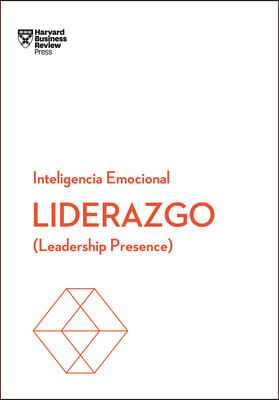 Harvard Business Review Press

Inteligencia Emocional

LIDERAZGO

(Leadership Presence)